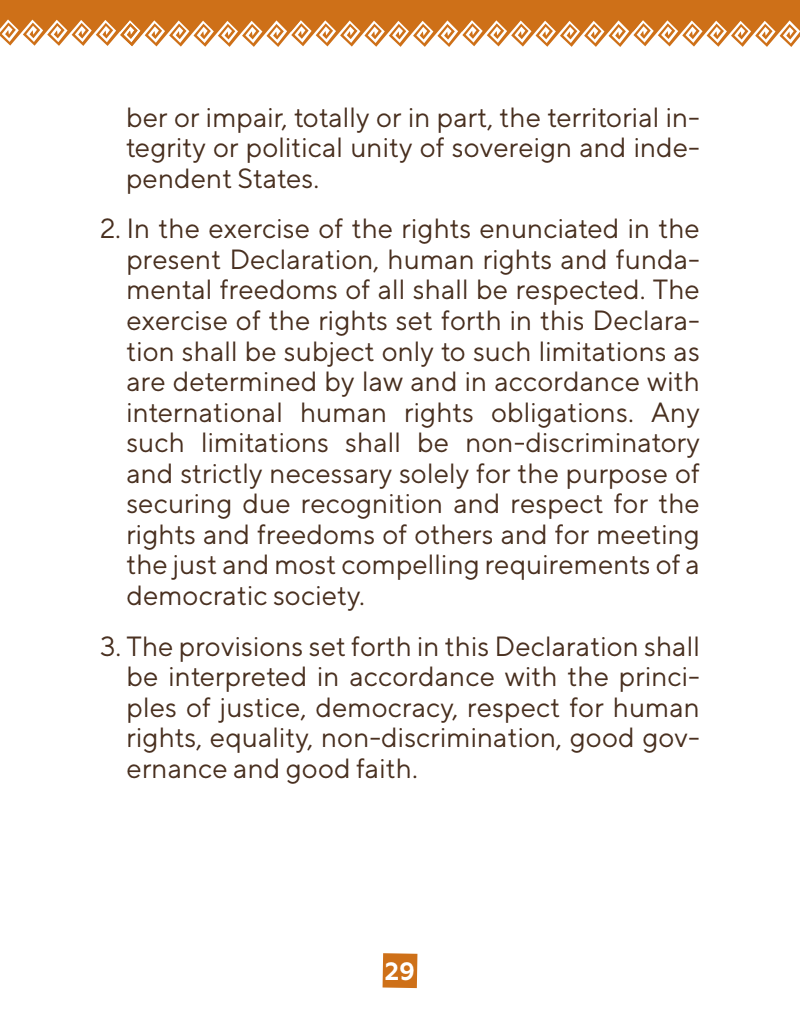 ber or impair, totally or in part, the territorial integrity or political unity of sovereign and independent States.

2. In the exercise of the rights enunciated in the present Declaration, human rights and fundamental freedoms of all shall be respected. The exercise of the rights set forth in this Declaration shall be subject only to such limitations as are determined by law and in accordance with international human rights obligations. Any such limitations shall be non-discriminatory and strictly necessary solely for the purpose of securing due recognition and respect for the rights and freedoms of others and for meeting the just and most compelling requirements of a democratic society.

3. The provisions set forth in this Declaration shall be interpreted in accordance with the principles of justice, democracy, respect for human rights, equality, non-discrimination, good governance and good faith.

29